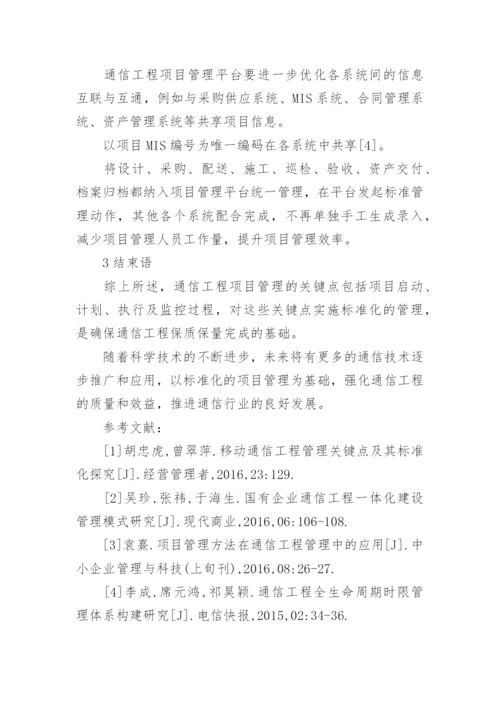 通信工程项目管理平台要进一步优化各系统间的信息互联与互通，例如与采购供应系统、MIS系统、合同管理系统、资产管理系统等共享项目信息。

以项目MIS编号为唯一编码在各系统中共享[4]。

将设计、采购、配送、施工、巡检、验收、资产交付、档案归档都纳入项目管理平台统一管理，在平台发起标准管理动作，其他各个系统配合完成，不再单独手工生成录入，减少项目管理人员工作量，提升项目管理效率。

3结束语

综上所述，通信工程项目管理的关键点包括项目启动、计划、执行及监控过程，对这些关键点实施标准化的管理，是确保通信工程保质保量完成的基础。

随着科学技术的不断进步，未来将有更多的通信技术逐步推广和应用，以标准化的项目管理为基础，强化通信工程的质量和效益，推进通信行业的良好发展。

参考文献：

[1]胡忠虎,曾翠萍.移动通信工程管理关键点及其标准化探究[J].经营管理者,2016,23:129.

[2]吴珍,张祎,于海生.国有企业通信工程一体化建设管理模式研究[J].现代商业,2016,06:106-108.

[3]袁熹.项目管理方法在通信工程管理中的应用[J].中小企业管理与科技(上旬刊),2016,08:26-27.

[4]李成,席元鸿,祁昊颖.通信工程全生命周期时限管理体系构建研究[J].电信快报,2015,02:34-36.